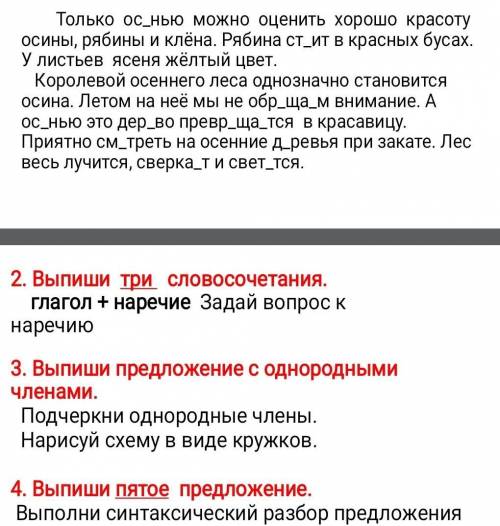 Только ос_нью можно оценить хорошо красоту осины, рябины и клёна. Рябина ст_ит в красных бусах. У листьев ясеня жёлтый цвет.

Королевой осеннего леса однозначно становится осина. Летом на неё мы не обр_ща_м внимание. А ос_нью это дер_во превр_ща_тся в красавицу. Приятно см_треть на осенние д_ревья при закате. Лес весь лучится, сверка_т и свет_тся.

2. Выпиши три словосочетания.
глагол + наречие Задай вопрос к наречию

3. Выпиши предложение с однородными членами.
Подчеркни однородные члены.
Нарисуй схему в виде кружков.

4. Выпиши пятое предложение.
Выполни синтаксический разбор предложения